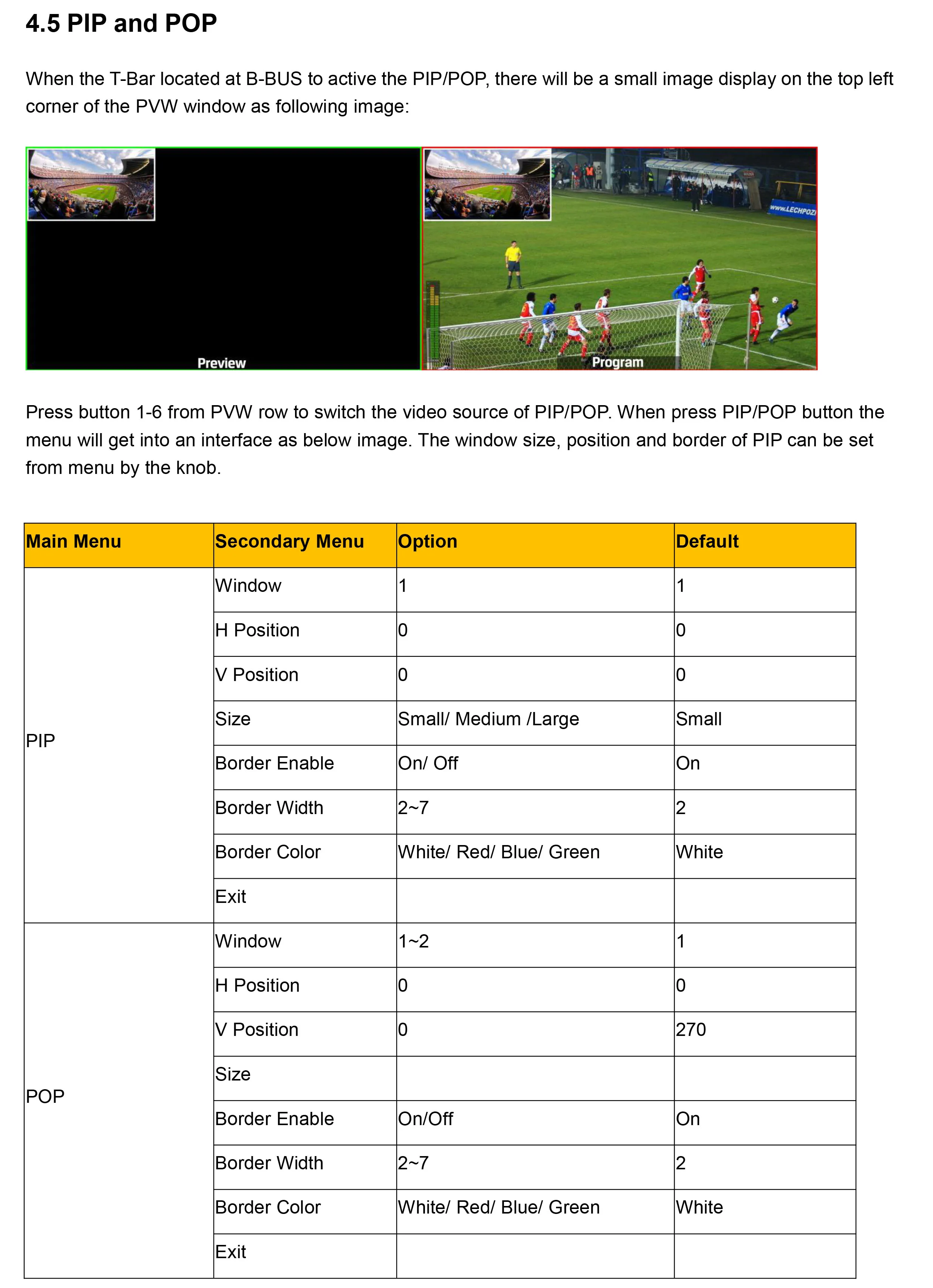 4.5 PIP and POP

When the T-Bar located at B-BUS to active the PIP/POP, there will be a small image display on the top left corner of the PVW window as following image:

Preview

www.LECHPOZ

Program

Press button 1-6 from PVW row to switch the video source of PIP/POP. When press PIP/POP button the menu will get into an interface as below image. The window size, position and border of PIP can be set from menu by the knob.

| Main Menu | Secondary Menu | Option | Default |
|---|---|---|---|
| PIP | Window | 1 | 1 |
| | H Position | 0 | 0 |
| | V Position | 0 | 0 |
| | Size | Small/ Medium /Large | Small |
| | Border Enable | On/ Off | On |
| | Border Width | 2~7 | 2 |
| | Border Color | White/ Red/ Blue/ Green | White |
| | Exit | | |
| POP | Window | 1~2 | 1 |
| | H Position | 0 | 0 |
| | V Position | 0 | 270 |
| | Size | | |
| | Border Enable | On/Off | On |
| | Border Width | 2~7 | 2 |
| | Border Color | White/ Red/ Blue/ Green | White |
| | Exit | | |